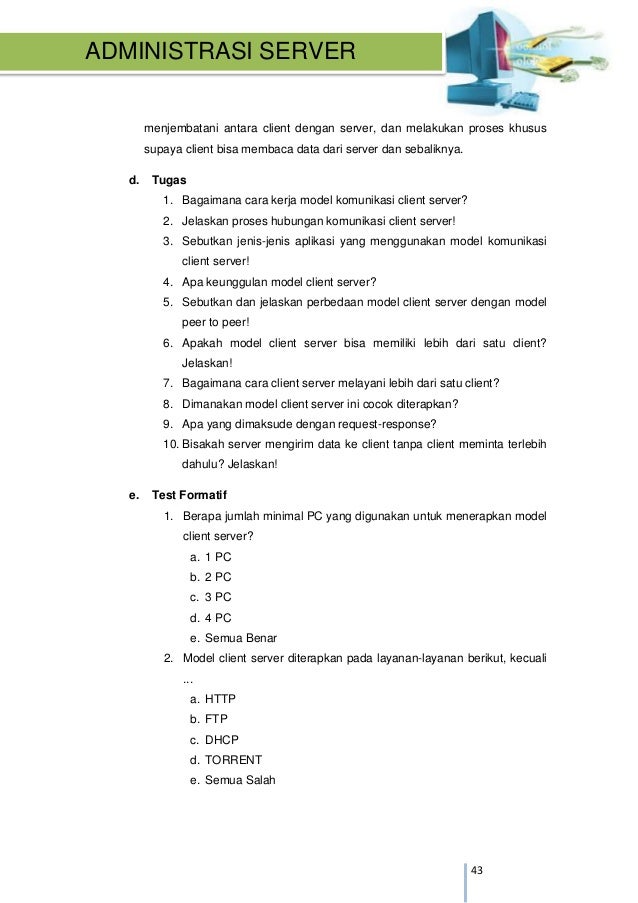 ADMINISTRASI SERVER

menjembatani antara client dengan server, dan melakukan proses khusus supaya client bisa membaca data dari server dan sebaliknya.

d. Tugas

1. Bagaimana cara kerja model komunikasi client server?
2. Jelaskan proses hubungan komunikasi client server!
3. Sebutkan jenis-jenis aplikasi yang menggunakan model komunikasi client server!
4. Apa keunggulan model client server?
5. Sebutkan dan jelaskan perbedaan model client server dengan model peer to peer!
6. Apakah model client server bisa memiliki lebih dari satu client? Jelaskan!
7. Bagaimana cara client server melayani lebih dari satu client?
8. Dimanakan model client server ini cocok diterapkan?
9. Apa yang dimaksude dengan request-response?
10. Bisakah server mengirim data ke client tanpa client meminta terlebih dahulu? Jelaskan!

e. Test Formatif

1. Berapa jumlah minimal PC yang digunakan untuk menerapkan model client server?
a. 1 PC
b. 2 PC
c. 3 PC
d. 4 PC
e. Semua Benar
2. Model client server diterapkan pada layanan-layanan berikut, kecuali ...
a. HTTP
b. FTP
c. DHCP
d. TORRENT
e. Semua Salah

43